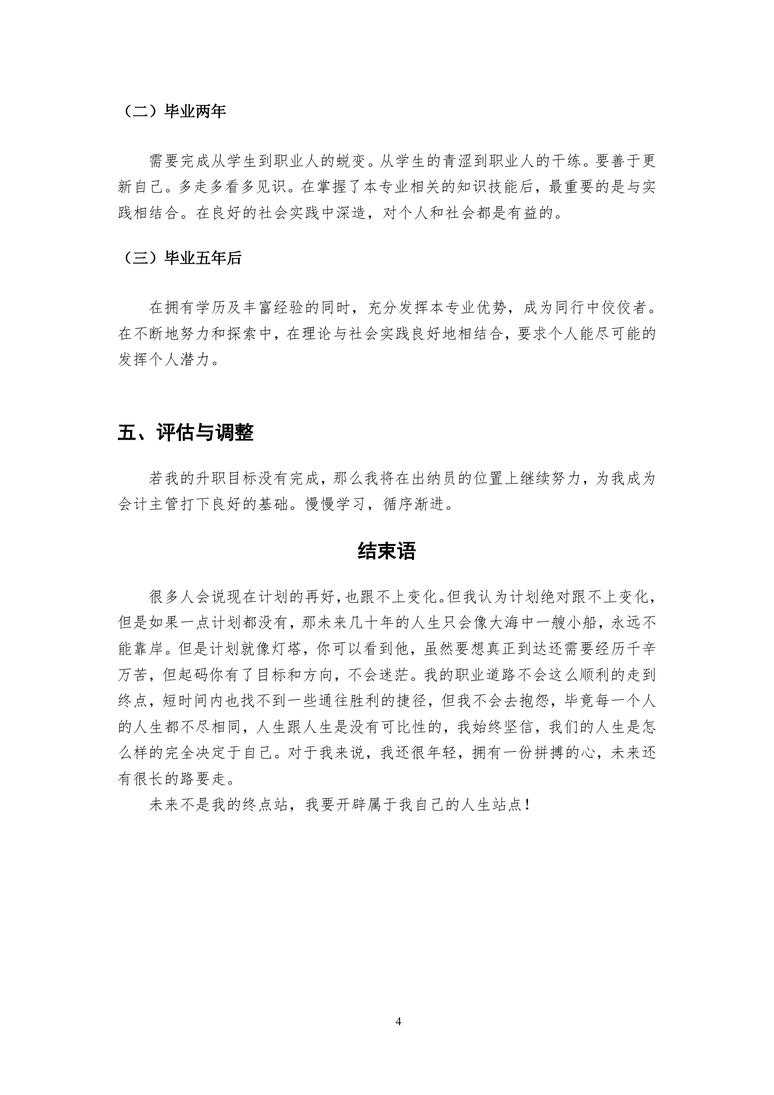 （二）毕业两年

需要完成从学生到职业人的蜕变。从学生的青涩到职业人的干练。要善于更新自己。多走多看多见识。在掌握了本专业相关的知识技能后，最重要的是与实践相结合。在良好的社会实践中深造，对个人和社会都是有益的。

（三）毕业五年后

在拥有学历及丰富经验的同时，充分发挥本专业优势，成为同行中佼佼者。在不断地努力和探索中，在理论与社会实践良好地相结合，要求个人能尽可能的发挥个人潜力。

五、评估与调整

若我的升职目标没有完成，那么我将在出纳员的位置上继续努力，为我成为会计主管打下良好的基础。慢慢学习，循序渐进。

结束语

很多人会说现在计划的再好，也跟不上变化。但我认为计划绝对跟不上变化，但是如果一点计划都没有，那未来几十年的人生只会像大海中一艘小船，永远不能靠岸。但是计划就像灯塔，你可以看到他，虽然要想真正到达还需要经历千辛万苦，但起码你有了目标和方向，不会迷茫。我的职业道路不会这么顺利的走到终点，短时间内也找不到一些通往胜利的捷径，但我不会去抱怨，毕竟每一个人的人生都不尽相同，人生跟人生是没有可比性的，我始终坚信，我们的人生是怎么样的完全决定于自己。对于我来说，我还很年轻，拥有一份拼搏的心，未来还有很长的路要走。
未来不是我的终点站，我要开辟属于我自己的人生站点！

4